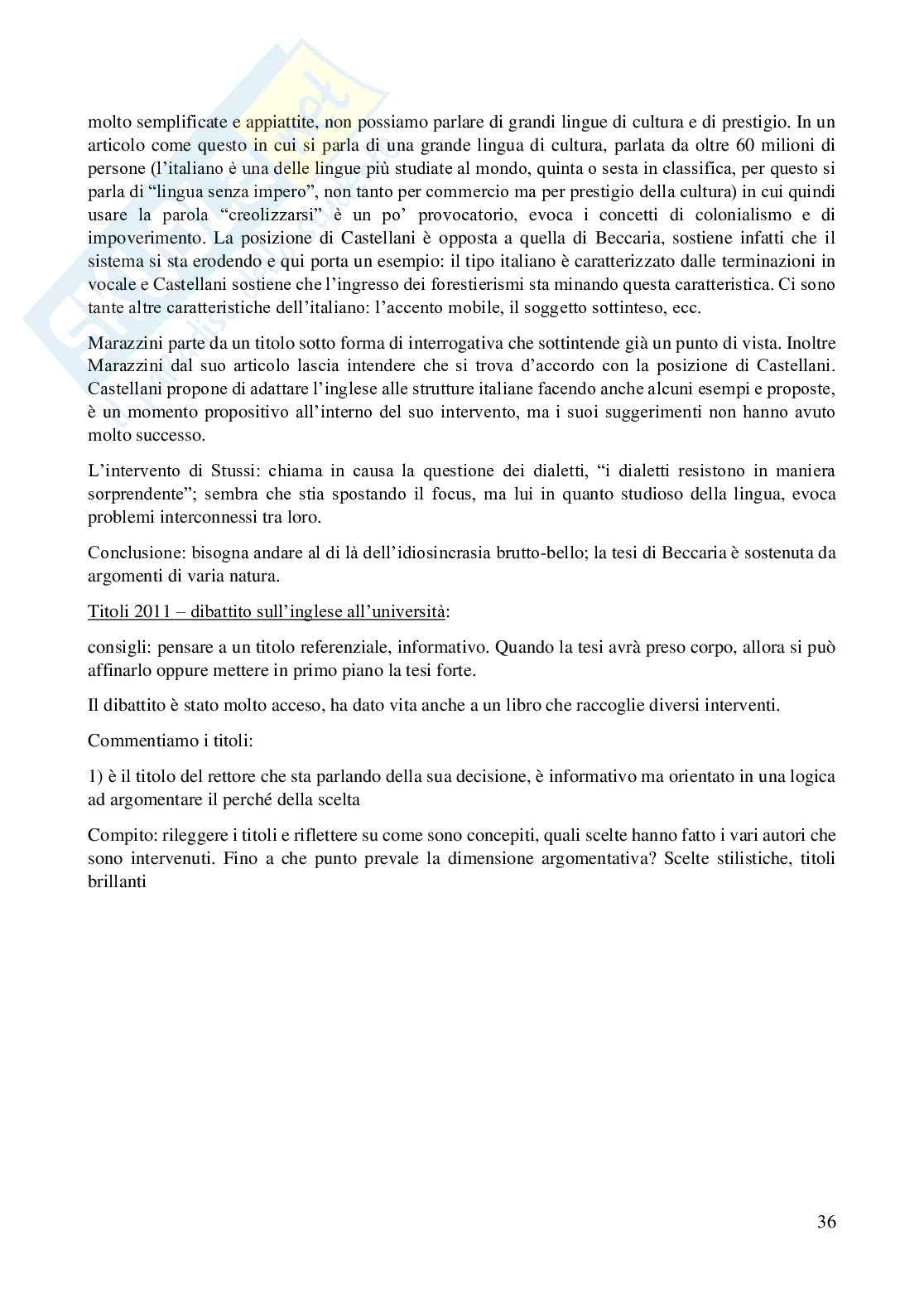 molto semplificate e appiattite, non possiamo parlare di grandi lingue di cultura e di prestigio. In un articolo come questo in cui si parla di una grande lingua di cultura, parlata da oltre 60 milioni di persone (l'italiano è una delle lingue più studiate al mondo, quinta o sesta in classifica, per questo si parla di "lingua senza impero", non tanto per commercio ma per prestigio della cultura) in cui quindi usare la parola "creolizzarsi" è un po' provocatorio, evoca i concetti di colonialismo e di impoverimento. La posizione di Castellani è opposta a quella di Beccaria, sostiene infatti che il sistema si sta erodendo e qui porta un esempio: il tipo italiano è caratterizzato dalle terminazioni in vocale e Castellani sostiene che l'ingresso dei forestierismi sta minando questa caratteristica. Ci sono tante altre caratteristiche dell'italiano: l'accento mobile, il soggetto sottinteso, ecc.

Marazzini parte da un titolo sotto forma di interrogativa che sottintende già un punto di vista. Inoltre Marazzini dal suo articolo lascia intendere che si trova d'accordo con la posizione di Castellani. Castellani propone di adattare l'inglese alle strutture italiane facendo anche alcuni esempi e proposte, è un momento propositivo all'interno del suo intervento, ma i suoi suggerimenti non hanno avuto molto successo.

L'intervento di Stussi: chiama in causa la questione dei dialetti, "i dialetti resistono in maniera sorprendente"; sembra che stia spostando il focus, ma lui in quanto studioso della lingua, evoca problemi interconnessi tra loro.

Conclusione: bisogna andare al di là dell'idiosincrasia brutto-bello; la tesi di Beccaria è sostenuta da argomenti di varia natura.

Titoli 2011 – dibattito sull'inglese all'università:

consigli: pensare a un titolo referenziale, informativo. Quando la tesi avrà preso corpo, allora si può affinarlo oppure mettere in primo piano la tesi forte.

Il dibattito è stato molto acceso, ha dato vita anche a un libro che raccoglie diversi interventi.

Commentiamo i titoli:

1) è il titolo del rettore che sta parlando della sua decisione, è informativo ma orientato in una logica ad argomentare il perché della scelta

Compito: rileggere i titoli e riflettere su come sono concepiti, quali scelte hanno fatto i vari autori che sono intervenuti. Fino a che punto prevale la dimensione argomentativa? Scelte stilistiche, titoli brillanti

36